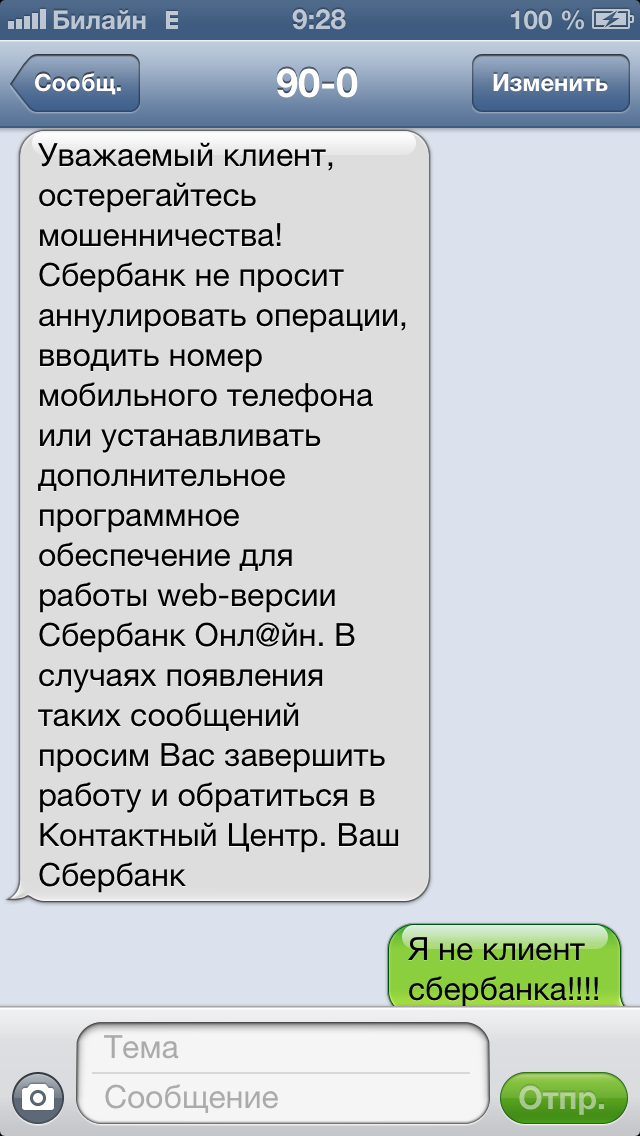 Билайн E 9:28 100 %

Сообщ. 90-0 Изменить

Уважаемый клиент, остерегайтесь мошенничества! Сбербанк не просит аннулировать операции, вводить номер мобильного телефона или устанавливать дополнительное программное обеспечение для работы web-версии Сбербанк Онл@йн. В случаях появления таких сообщений просим Вас завершить работу и обратиться в Контактный Центр. Ваш Сбербанк

Я не клиент сбербанка!!!!

Тема
Сообщение
Отпр.